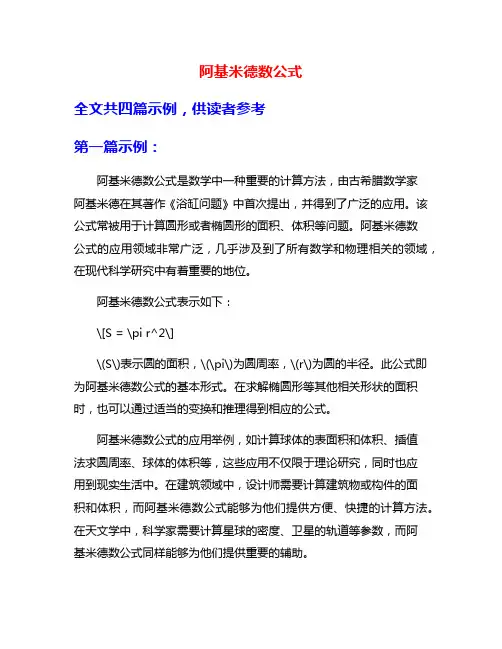 阿基米德数公式

全文共四篇示例，供读者参考

第一篇示例：

阿基米德数公式是数学中一种重要的计算方法，由古希腊数学家阿基米德在其著作《浴缸问题》中首次提出，并得到了广泛的应用。该公式常被用于计算圆形或者椭圆形的面积、体积等问题。阿基米德数公式的应用领域非常广泛，几乎涉及到了所有数学和物理相关的领域，在现代科学研究中有着重要的地位。

阿基米德数公式表示如下：

\[S = \pi r^2\]

\(S\)表示圆的面积，\(\pi\)为圆周率，\(r\)为圆的半径。此公式即为阿基米德数公式的基本形式。在求解椭圆形等其他相关形状的面积时，也可以通过适当的变换和推理得到相应的公式。

阿基米德数公式的应用举例，如计算球体的表面积和体积、插值法求圆周率、球体的体积等，这些应用不仅限于理论研究，同时也应用到现实生活中。在建筑领域中，设计师需要计算建筑物或构件的面积和体积，而阿基米德数公式能够为他们提供方便、快捷的计算方法。在天文学中，科学家需要计算星球的密度、卫星的轨道等参数，而阿基米德数公式同样能够为他们提供重要的辅助。